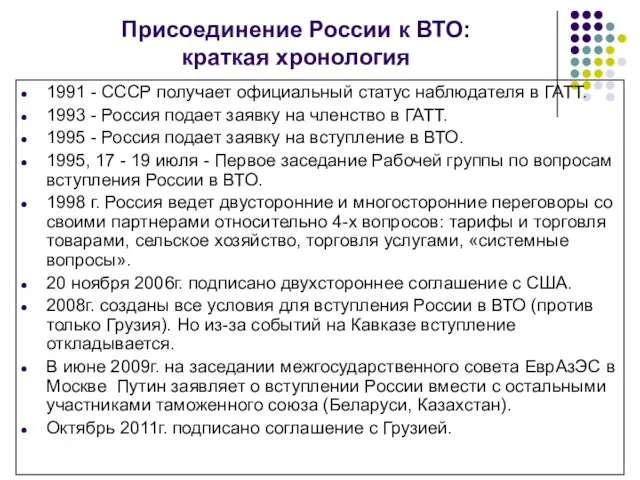 Присоединение России к ВТО: краткая хронология

- 1991 - СССР получает официальный статус наблюдателя в ГАТТ.
- 1993 - Россия подает заявку на членство в ГАТТ.
- 1995 - Россия подает заявку на вступление в ВТО.
- 1995, 17 - 19 июля - Первое заседание Рабочей группы по вопросам вступления России в ВТО.
- 1998 г. Россия ведет двусторонние и многосторонние переговоры со своими партнерами относительно 4-х вопросов: тарифы и торговля товарами, сельское хозяйство, торговля услугами, «системные вопросы».
- 20 ноября 2006г. подписано двухстороннее соглашение с США.
- 2008г. созданы все условия для вступления России в ВТО (против только Грузия). Но из-за событий на Кавказе вступление откладывается.
- В июне 2009г. на заседании межгосударственного совета ЕврАзЭС в Москве Путин заявляет о вступлении России вмести с остальными участниками таможенного союза (Беларуси, Казахстан).
- Октябрь 2011г. подписано соглашение с Грузией.